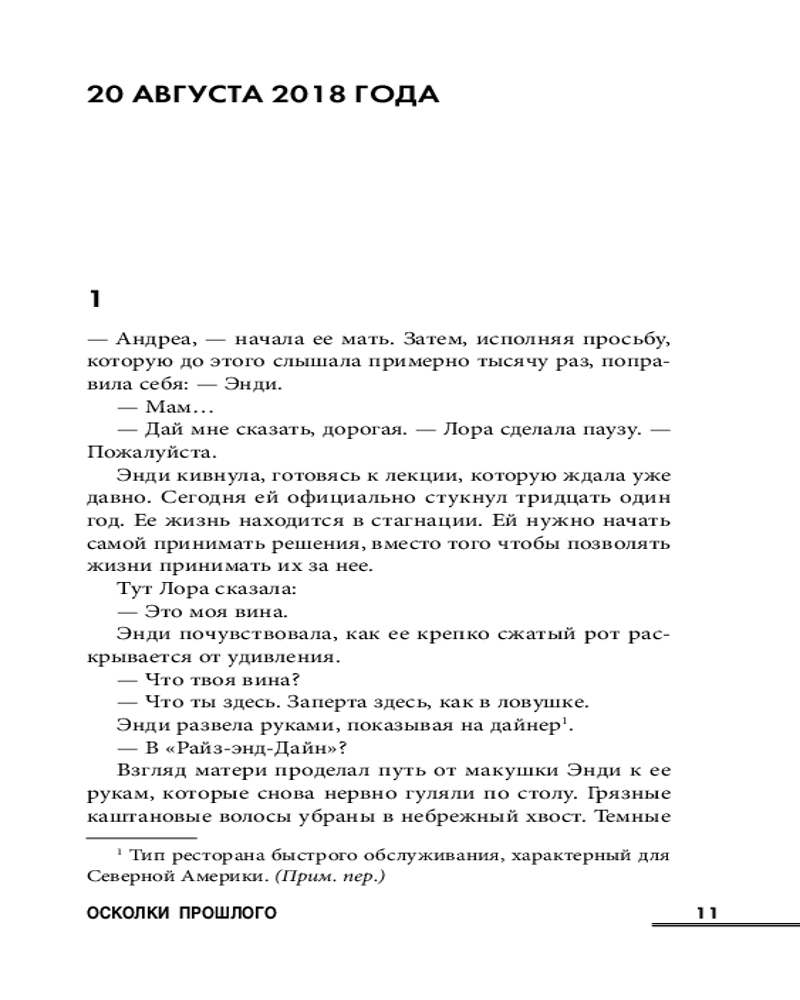 20 АВГУСТА 2018 ГОДА

1

— Андреа, — начала ее мать. Затем, исполняя просьбу, которую до этого слышала примерно тысячу раз, поправила себя: — Энди.

— Мам…

— Дай мне сказать, дорогая. — Лора сделала паузу. — Пожалуйста.

Энди кивнула, готовясь к лекции, которую ждала уже давно. Сегодня ей официально стукнул тридцать один год. Ее жизнь находится в стагнации. Ей нужно начать самой принимать решения, вместо того чтобы позволять жизни принимать их за нее.

Тут Лора сказала:

— Это моя вина.

Энди почувствовала, как ее крепко сжатый рот раскрывается от удивления.

— Что твоя вина?

— Что ты здесь. Заперта здесь, как в ловушке.

Энди развела руками, показывая на дайнер$^1$.

— В «Райз-энд-Дайн»?

Взгляд матери проделал путь от макушки Энди к ее рукам, которые снова нервно гуляли по столу. Грязные каштановые волосы убраны в небрежный хвост. Темные

$^1$ Тип ресторана быстрого обслуживания, характерный для Северной Америки. (Прим. пер.)

ОСКОЛКИ ПРОШЛОГО

11